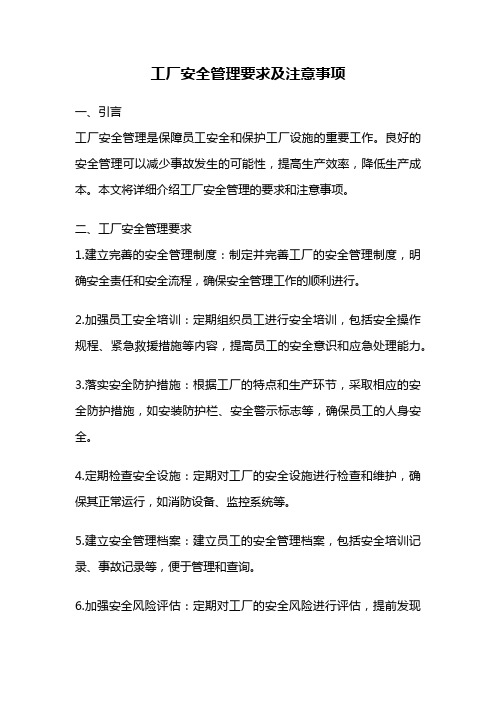 工厂安全管理要求及注意事项

一、引言

工厂安全管理是保障员工安全和保护工厂设施的重要工作。良好的安全管理可以减少事故发生的可能性，提高生产效率，降低生产成本。本文将详细介绍工厂安全管理的要求和注意事项。

二、工厂安全管理要求

1.建立完善的安全管理制度：制定并完善工厂的安全管理制度，明确安全责任和安全流程，确保安全管理工作的顺利进行。

2.加强员工安全培训：定期组织员工进行安全培训，包括安全操作规程、紧急救援措施等内容，提高员工的安全意识和应急处理能力。

3.落实安全防护措施：根据工厂的特点和生产环节，采取相应的安全防护措施，如安装防护栏、安全警示标志等，确保员工的人身安全。

4.定期检查安全设施：定期对工厂的安全设施进行检查和维护，确保其正常运行，如消防设备、监控系统等。

5.建立安全管理档案：建立员工的安全管理档案，包括安全培训记录、事故记录等，便于管理和查询。

6.加强安全风险评估：定期对工厂的安全风险进行评估，提前发现